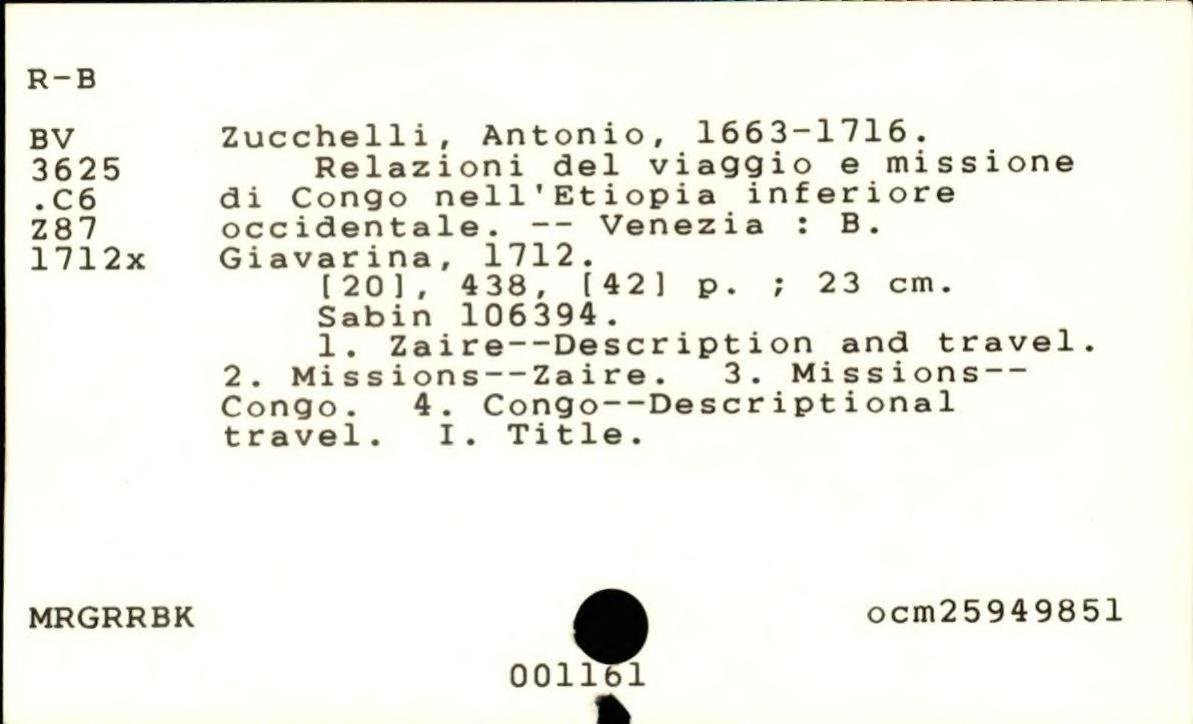 R-B

BV
3625
.C6
Z87
1712x

Zucchelli, Antonio, 1663-1716.

Relazioni del viaggio e missione di Congo nell'Etiopia inferiore occidentale. -- Venezia : B. Giavarina, 1712.

[20], 438, [42] p. ; 23 cm.

Sabin 106394.

1. Zaire--Description and travel. 2. Missions--Zaire. 3. Missions--Congo. 4. Congo--Descriptional travel. I. Title.

MRGRRBK

ocm25949851

001161